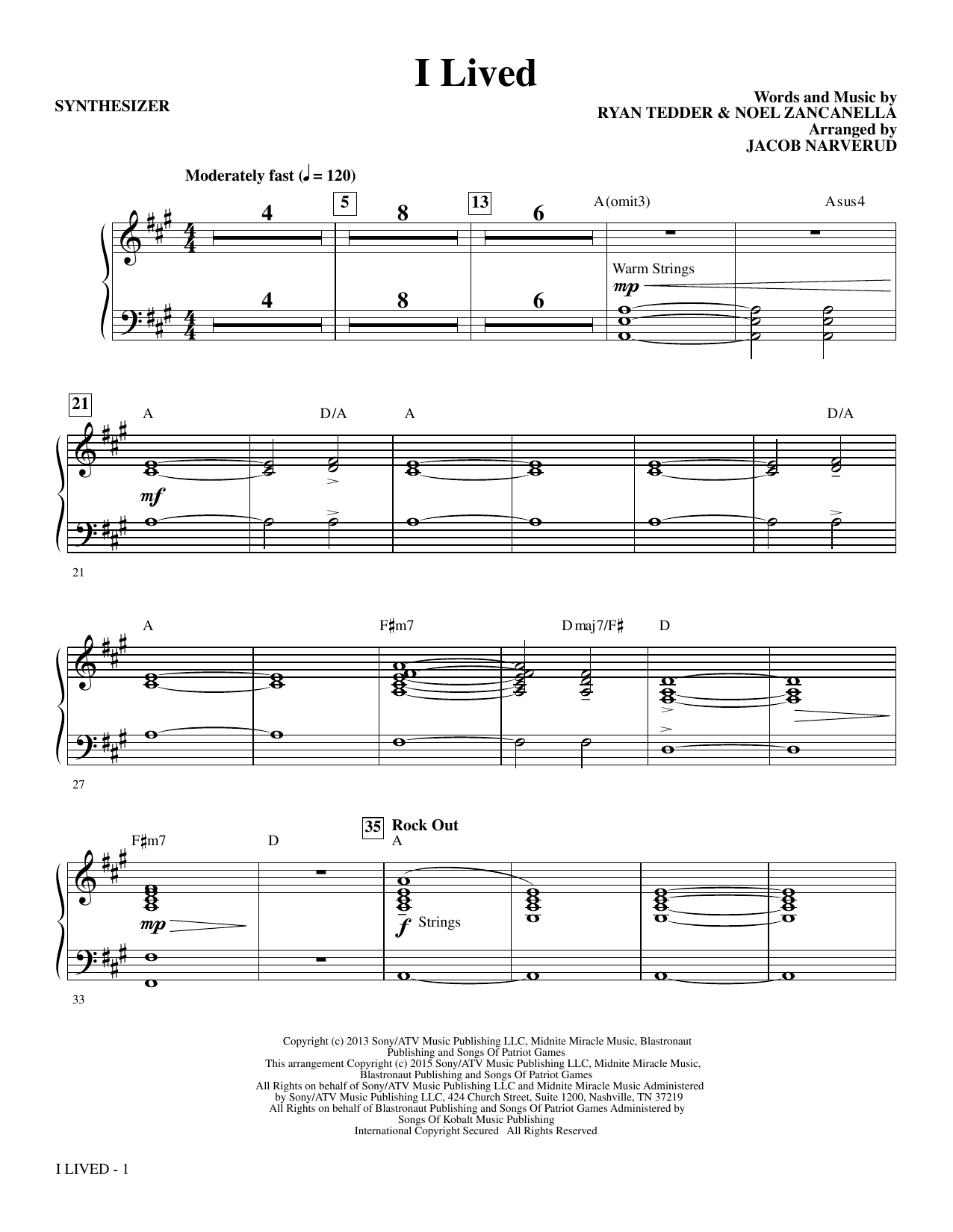 I Lived

SYNTHESIZER

Words and Music by
RYAN TEDDER & NOEL ZANCANELLA
Arranged by
JACOB NARVERUD

Moderately fast (♩ = 120)

4 5 8 13 6 A(omit3) Asus4

Warm Strings
mp

4 8 6

21
A D/A A D/A
mf

21

A F♯m7 Dmaj7/F♯ D

27

F♯m7 D 35 Rock Out
A
mp
f Strings

33

Copyright (c) 2013 Sony/ATV Music Publishing LLC, Midnite Miracle Music, Blastronaut Publishing and Songs Of Patriot Games
This arrangement Copyright (c) 2015 Sony/ATV Music Publishing LLC, Midnite Miracle Music, Blastronaut Publishing and Songs Of Patriot Games
All Rights on behalf of Sony/ATV Music Publishing LLC and Midnite Miracle Music Administered by Sony/ATV Music Publishing LLC, 424 Church Street, Suite 1200, Nashville, TN 37219
All Rights on behalf of Blastronaut Publishing and Songs Of Patriot Games Administered by Songs Of Kobalt Music Publishing
International Copyright Secured All Rights Reserved

I LIVED - 1